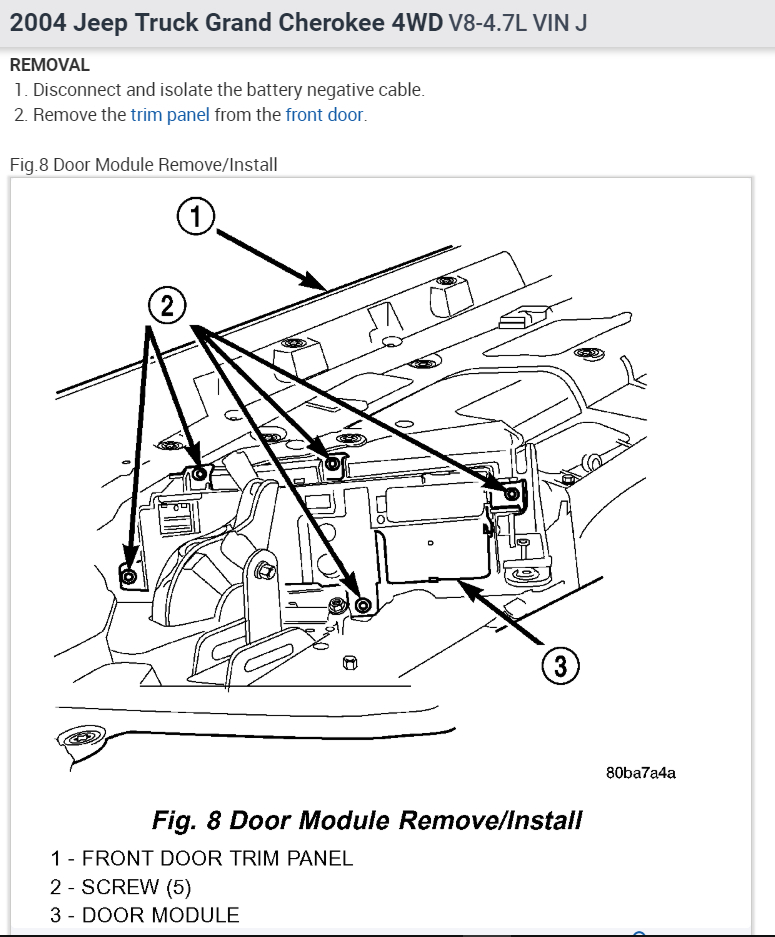 2004 Jeep Truck Grand Cherokee 4WD V8-4.7L VIN J

REMOVAL
1. Disconnect and isolate the battery negative cable.
2. Remove the trim panel from the front door.

Fig.8 Door Module Remove/Install

1

2

3

80ba7a4a

Fig. 8 Door Module Remove/Install

1 - FRONT DOOR TRIM PANEL
2 - SCREW (5)
3 - DOOR MODULE